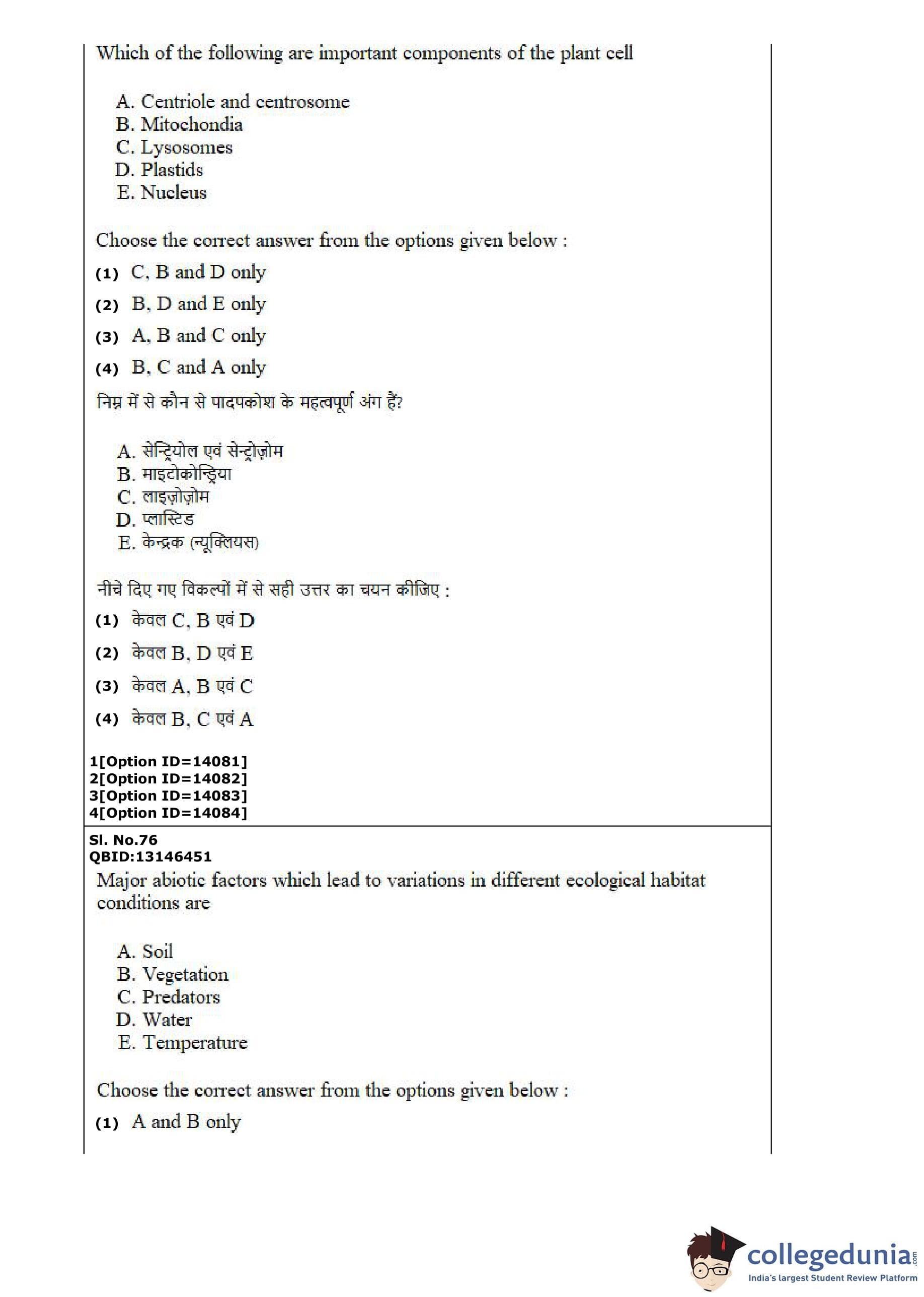 Which of the following are important components of the plant cell

A. Centriole and centrosome
B. Mitochondia
C. Lysosomes
D. Plastids
E. Nucleus

Choose the correct answer from the options given below :

(1) C, B and D only
(2) B, D and E only
(3) A, B and C only
(4) B, C and A only

निम्न में से कौन से पादपकोश के महत्वपूर्ण अंग हैं?

A. सेन्ट्रियोल एवं सेन्ट्रोज़ोम
B. माइटोकोन्ड्रिया
C. लाइज़ोज़ोम
D. प्लास्टिड
E. केन्द्रक (न्यूक्लियस)

नीचे दिए गए विकल्पों में से सही उत्तर का चयन कीजिए :

(1) केवल C, B एवं D
(2) केवल B, D एवं E
(3) केवल A, B एवं C
(4) केवल B, C एवं A

1[Option ID=14081]
2[Option ID=14082]
3[Option ID=14083]
4[Option ID=14084]

Sl. No.76
QBID:13146451

Major abiotic factors which lead to variations in different ecological habitat conditions are

A. Soil
B. Vegetation
C. Predators
D. Water
E. Temperature

Choose the correct answer from the options given below :

(1) A and B only

collegedunia.com
India's largest Student Review Platform